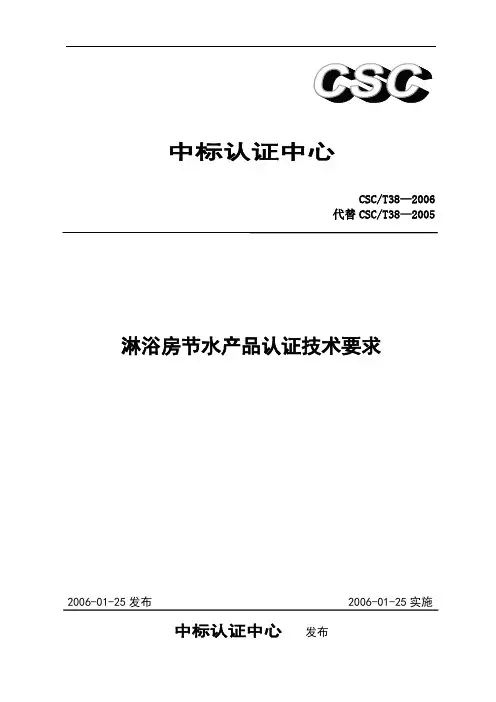 CSC

中标认证中心

CSC/T38—2006
代替CSC/T38—2005

淋浴房节水产品认证技术要求

2006-01-25发布 2006-01-25实施

中标认证中心 发布